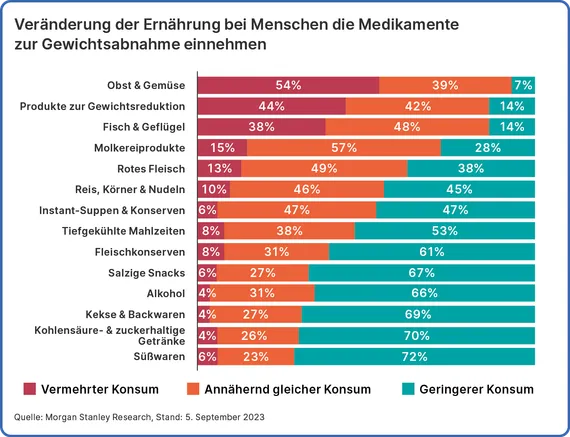 Veränderung der Ernährung bei Menschen die Medikamente zur Gewichtsabnahme einnehmen

| | | | |
|---|---|---|---|
| Obst & Gemüse | 54% | 39% | 7% |
| Produkte zur Gewichtsreduktion | 44% | 42% | 14% |
| Fisch & Geflügel | 38% | 48% | 14% |
| Molkereiprodukte | 15% | 57% | 28% |
| Rotes Fleisch | 13% | 49% | 38% |
| Reis, Körner & Nudeln | 10% | 46% | 45% |
| Instant-Suppen & Konserven | 6% | 47% | 47% |
| Tiefgekühlte Mahlzeiten | 8% | 38% | 53% |
| Fleischkonserven | 8% | 31% | 61% |
| Salzige Snacks | 6% | 27% | 67% |
| Alkohol | 4% | 31% | 66% |
| Kekse & Backwaren | 4% | 27% | 69% |
| Kohlensäure- & zuckerhaltige Getränke | 4% | 26% | 70% |
| Süßwaren | 6% | 23% | 72% |

Vermehrter Konsum
Annähernd gleicher Konsum
Geringerer Konsum

Quelle: Morgan Stanley Research, Stand: 5. September 2023